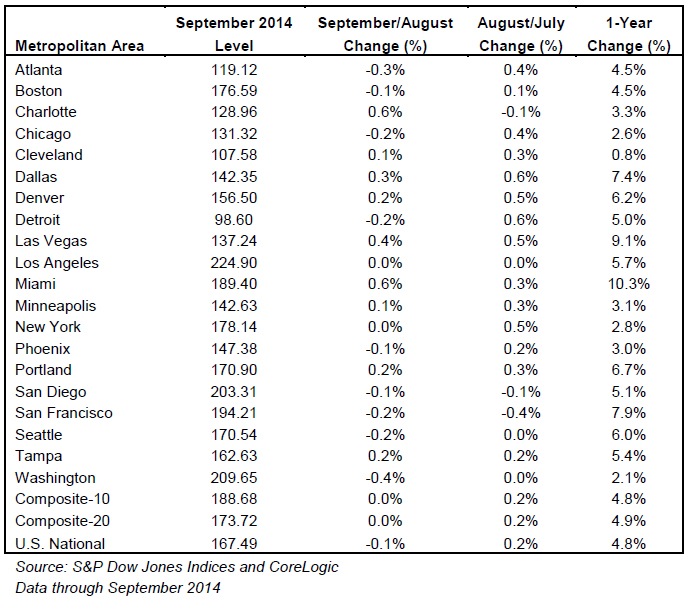 | Metropolitan Area | September 2014 Level | September/August Change (%) | August/July Change (%) | 1-Year Change (%) |
|---|---|---|---|---|
| Atlanta | 119.12 | -0.3% | 0.4% | 4.5% |
| Boston | 176.59 | -0.1% | 0.1% | 4.5% |
| Charlotte | 128.96 | 0.6% | -0.1% | 3.3% |
| Chicago | 131.32 | -0.2% | 0.4% | 2.6% |
| Cleveland | 107.58 | 0.1% | 0.3% | 0.8% |
| Dallas | 142.35 | 0.3% | 0.6% | 7.4% |
| Denver | 156.50 | 0.2% | 0.5% | 6.2% |
| Detroit | 98.60 | -0.2% | 0.6% | 5.0% |
| Las Vegas | 137.24 | 0.4% | 0.5% | 9.1% |
| Los Angeles | 224.90 | 0.0% | 0.0% | 5.7% |
| Miami | 189.40 | 0.6% | 0.3% | 10.3% |
| Minneapolis | 142.63 | 0.1% | 0.3% | 3.1% |
| New York | 178.14 | 0.0% | 0.5% | 2.8% |
| Phoenix | 147.38 | -0.1% | 0.2% | 3.0% |
| Portland | 170.90 | 0.2% | 0.3% | 6.7% |
| San Diego | 203.31 | -0.1% | -0.1% | 5.1% |
| San Francisco | 194.21 | -0.2% | -0.4% | 7.9% |
| Seattle | 170.54 | -0.2% | 0.0% | 6.0% |
| Tampa | 162.63 | 0.2% | 0.2% | 5.4% |
| Washington | 209.65 | -0.4% | 0.0% | 2.1% |
| Composite-10 | 188.68 | 0.0% | 0.2% | 4.8% |
| Composite-20 | 173.72 | 0.0% | 0.2% | 4.9% |
| U.S. National | 167.49 | -0.1% | 0.2% | 4.8% |

Source: S&P Dow Jones Indices and CoreLogic
Data through September 2014